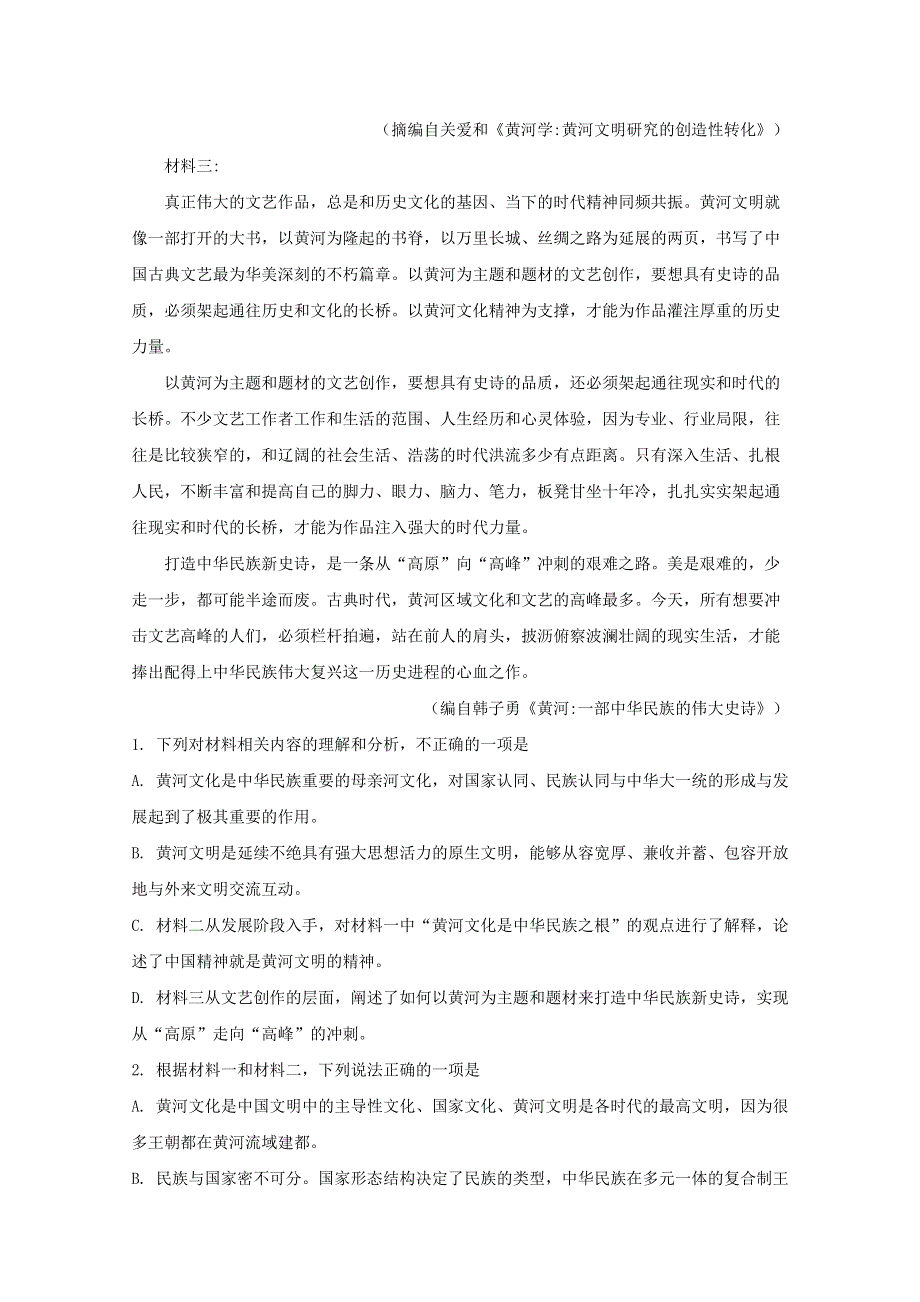 （摘编自关爱和《黄河学:黄河文明研究的创造性转化》）

材料三:

真正伟大的文艺作品，总是和历史文化的基因、当下的时代精神同频共振。黄河文明就像一部打开的大书，以黄河为隆起的书脊，以万里长城、丝绸之路为延展的两页，书写了中国古典文艺最为华美深刻的不朽篇章。以黄河为主题和题材的文艺创作，要想具有史诗的品质，必须架起通往历史和文化的长桥。以黄河文化精神为支撑，才能为作品灌注厚重的历史力量。

以黄河为主题和题材的文艺创作，要想具有史诗的品质，还必须架起通往现实和时代的长桥。不少文艺工作者工作和生活的范围、人生经历和心灵体验，因为专业、行业局限，往往是比较狭窄的，和辽阔的社会生活、浩荡的时代洪流多少有点距离。只有深入生活、扎根人民，不断丰富和提高自己的脚力、眼力、脑力、笔力，板凳甘坐十年冷，扎扎实实架起通往现实和时代的长桥，才能为作品注入强大的时代力量。

打造中华民族新史诗，是一条从“高原”向“高峰”冲刺的艰难之路。美是艰难的，少走一步，都可能半途而废。古典时代，黄河区域文化和文艺的高峰最多。今天，所有想要冲击文艺高峰的人们，必须栏杆拍遍，站在前人的肩头，披沥俯察波澜壮阔的现实生活，才能捧出配得上中华民族伟大复兴这一历史进程的心血之作。

（编自韩子勇《黄河:一部中华民族的伟大史诗》）

1. 下列对材料相关内容的理解和分析，不正确的一项是

A. 黄河文化是中华民族重要的母亲河文化，对国家认同、民族认同与中华大一统的形成与发展起到了极其重要的作用。

B. 黄河文明是延续不绝具有强大思想活力的原生文明，能够从容宽厚、兼收并蓄、包容开放地与外来文明交流互动。

C. 材料二从发展阶段入手，对材料一中“黄河文化是中华民族之根”的观点进行了解释，论述了中国精神就是黄河文明的精神。

D. 材料三从文艺创作的层面，阐述了如何以黄河为主题和题材来打造中华民族新史诗，实现从“高原”走向“高峰”的冲刺。

2. 根据材料一和材料二，下列说法正确的一项是

A. 黄河文化是中国文明中的主导性文化、国家文化、黄河文明是各时代的最高文明，因为很多王朝都在黄河流域建都。

B. 民族与国家密不可分。国家形态结构决定了民族的类型，中华民族在多元一体的复合制王